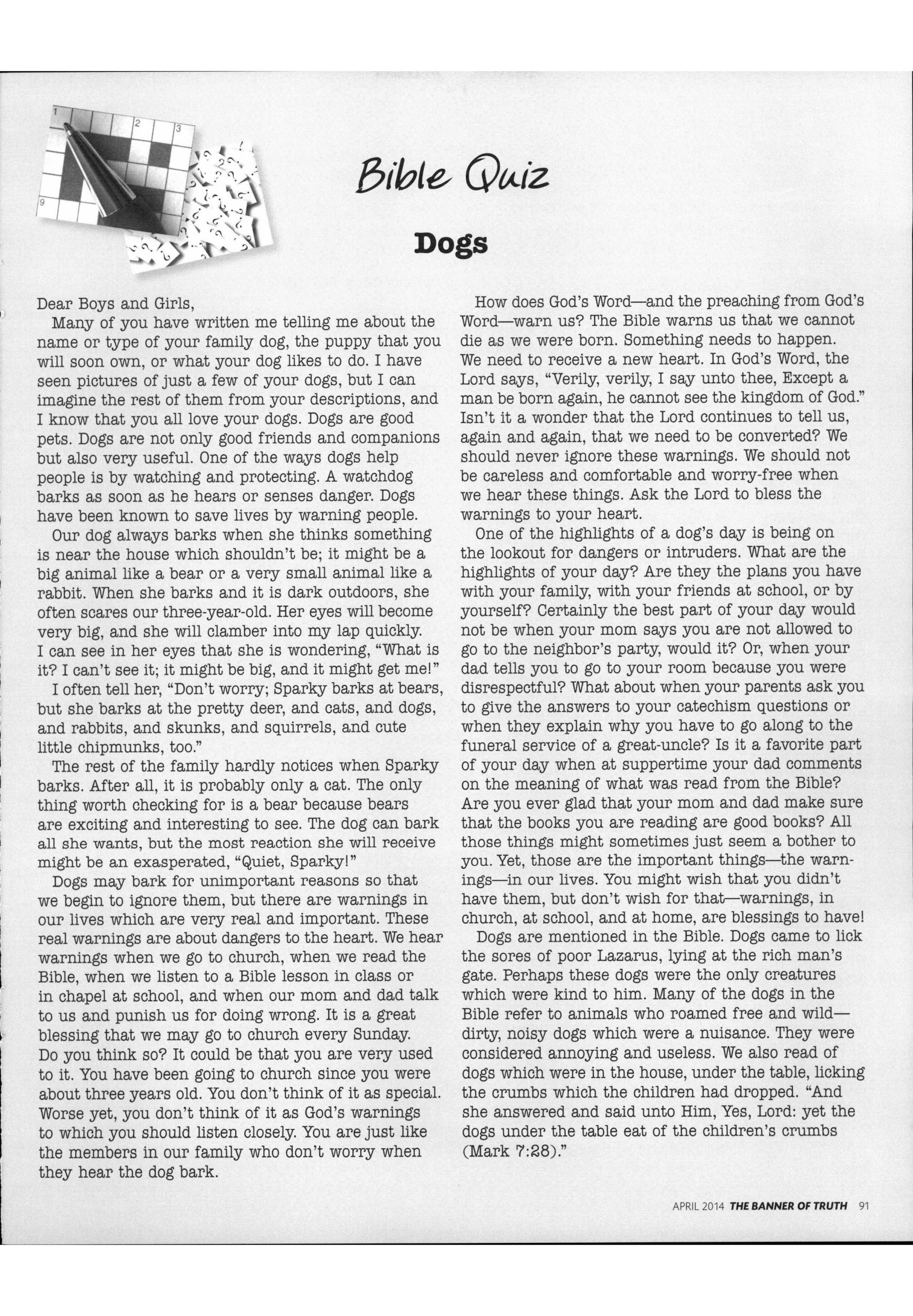 1 2 3

9

Bible Quiz

Dogs

Dear Boys and Girls,

Many of you have written me telling me about the name or type of your family dog, the puppy that you will soon own, or what your dog likes to do. I have seen pictures of just a few of your dogs, but I can imagine the rest of them from your descriptions, and I know that you all love your dogs. Dogs are good pets. Dogs are not only good friends and companions but also very useful. One of the ways dogs help people is by watching and protecting. A watchdog barks as soon as he hears or senses danger. Dogs have been known to save lives by warning people.

Our dog always barks when she thinks something is near the house which shouldn't be; it might be a big animal like a bear or a very small animal like a rabbit. When she barks and it is dark outdoors, she often scares our three-year-old. Her eyes will become very big, and she will clamber into my lap quickly. I can see in her eyes that she is wondering, "What is it? I can't see it; it might be big, and it might get me!"

I often tell her, "Don't worry; Sparky barks at bears, but she barks at the pretty deer, and cats, and dogs, and rabbits, and skunks, and squirrels, and cute little chipmunks, too."

The rest of the family hardly notices when Sparky barks. After all, it is probably only a cat. The only thing worth checking for is a bear because bears are exciting and interesting to see. The dog can bark all she wants, but the most reaction she will receive might be an exasperated, "Quiet, Sparky!"

Dogs may bark for unimportant reasons so that we begin to ignore them, but there are warnings in our lives which are very real and important. These real warnings are about dangers to the heart. We hear warnings when we go to church, when we read the Bible, when we listen to a Bible lesson in class or in chapel at school, and when our mom and dad talk to us and punish us for doing wrong. It is a great blessing that we may go to church every Sunday. Do you think so? It could be that you are very used to it. You have been going to church since you were about three years old. You don't think of it as special. Worse yet, you don't think of it as God's warnings to which you should listen closely. You are just like the members in our family who don't worry when they hear the dog bark.

How does God's Word—and the preaching from God's Word—warn us? The Bible warns us that we cannot die as we were born. Something needs to happen. We need to receive a new heart. In God's Word, the Lord says, "Verily, verily, I say unto thee, Except a man be born again, he cannot see the kingdom of God." Isn't it a wonder that the Lord continues to tell us, again and again, that we need to be converted? We should never ignore these warnings. We should not be careless and comfortable and worry-free when we hear these things. Ask the Lord to bless the warnings to your heart.

One of the highlights of a dog's day is being on the lookout for dangers or intruders. What are the highlights of your day? Are they the plans you have with your family, with your friends at school, or by yourself? Certainly the best part of your day would not be when your mom says you are not allowed to go to the neighbor's party, would it? Or, when your dad tells you to go to your room because you were disrespectful? What about when your parents ask you to give the answers to your catechism questions or when they explain why you have to go along to the funeral service of a great-uncle? Is it a favorite part of your day when at suppertime your dad comments on the meaning of what was read from the Bible? Are you ever glad that your mom and dad make sure that the books you are reading are good books? All those things might sometimes just seem a bother to you. Yet, those are the important things—the warnings—in our lives. You might wish that you didn't have them, but don't wish for that—warnings, in church, at school, and at home, are blessings to have!

Dogs are mentioned in the Bible. Dogs came to lick the sores of poor Lazarus, lying at the rich man's gate. Perhaps these dogs were the only creatures which were kind to him. Many of the dogs in the Bible refer to animals who roamed free and wild—dirty, noisy dogs which were a nuisance. They were considered annoying and useless. We also read of dogs which were in the house, under the table, licking the crumbs which the children had dropped. "And she answered and said unto Him, Yes, Lord: yet the dogs under the table eat of the children's crumbs (Mark 7:28)."

APRIL 2014 THE BANNER OF TRUTH 91